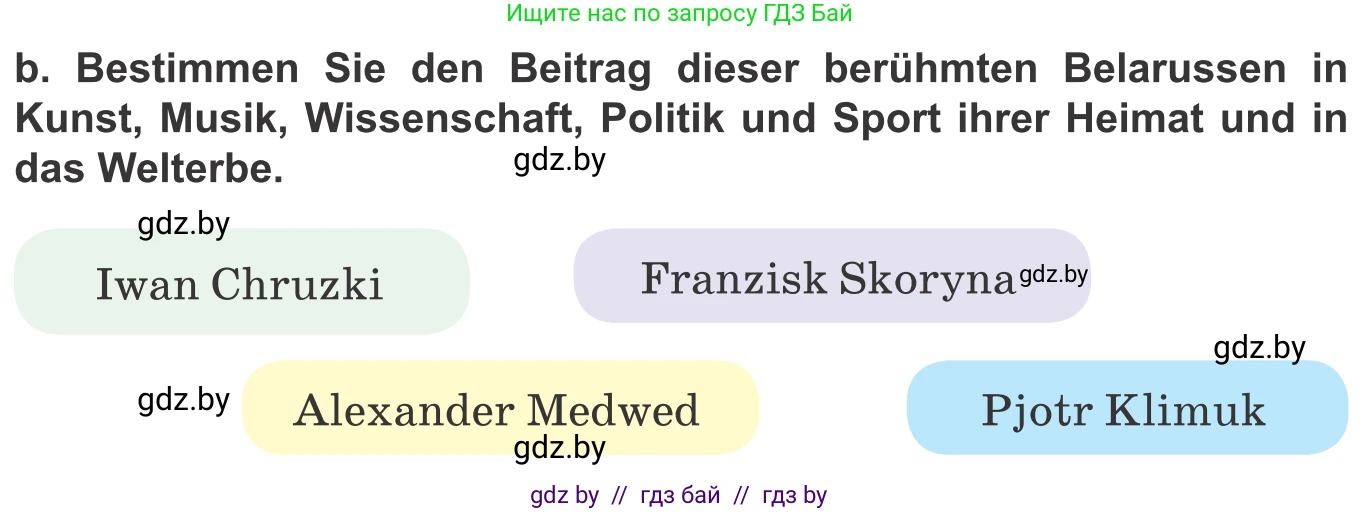 Ищите нас по запросу ГДЗ Бай

b. Bestimmen Sie den Beitrag dieser berühmten Belarussen in Kunst, Musik, Wissenschaft, Politik und Sport ihrer Heimat und in das Welterbe.

gdz.by

gdz.by

Iwan Chruzki

Franzisk Skoryna

gdz.by

gdz.by

gdz.by

Alexander Medwed

Pjotr Klimuk

gdz.by

gdz by // гдз бай // гдз by